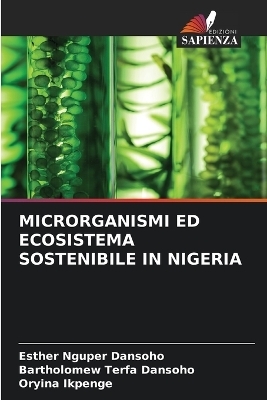 EDIZIONI
SAPIENZA

MICRORGANISMI ED ECOSISTEMA SOSTENIBILE IN NIGERIA

Esther Nguper Dansoho
Bartholomew Terfa Dansoho
Oryina Ikpenge